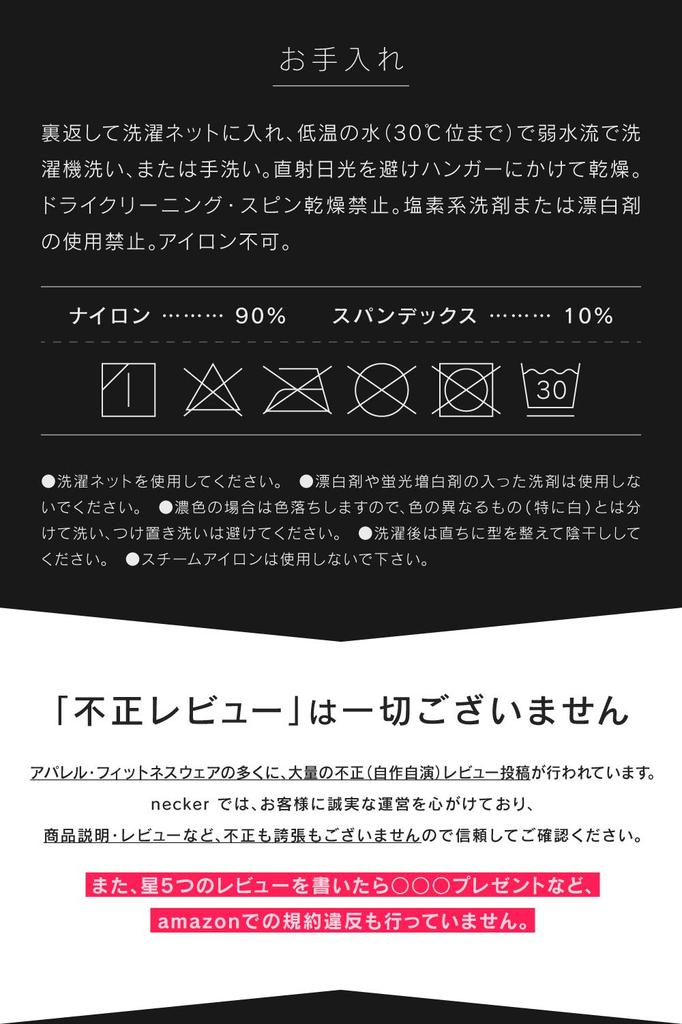 お手入れ

裏返して洗濯ネットに入れ、低温の水(30℃位まで)で弱水流で洗濯機洗い、または手洗い。直射日光を避けハンガーにかけて乾燥。ドライクリーニング・スピン乾燥禁止。塩素系洗剤または漂白剤の使用禁止。アイロン不可。

ナイロン 90% スパンデックス 10%

30

●洗濯ネットを使用してください。 ●漂白剤や蛍光増白剤の入った洗剤は使用しないでください。 ●濃色の場合は色落ちしますので、色の異なるもの(特に白)とは分けて洗い、つけ置き洗いは避けてください。 ●洗濯後は直ちに型を整えて陰干ししてください。 ●スチームアイロンは使用しないで下さい。

「不正レビュー」は一切ございません

アパレル・フィットネスウェアの多くに、大量の不正(自作自演)レビュー投稿が行われています。

neckerでは、お客様に誠実な運営を心がけており、

商品説明・レビューなど、不正も誇張もございませんので信頼してご確認ください。

また、星5つのレビューを書いたら○○○プレゼントなど、

amazonでの規約違反も行っていません。